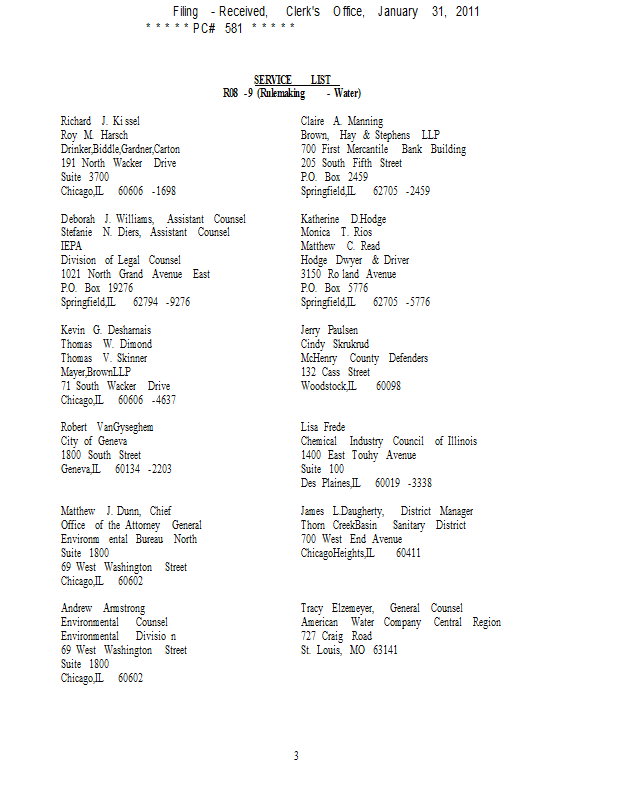 Filing - Received, Clerk's Office, January 31, 2011
* * * * * PC# 581 * * * * *

SERVICE LIST
R08 -9 (Rulemaking - Water)

Richard J. Ki ssel
Roy M. Harsch
Drinker,Biddle,Gardner,Carton
191 North Wacker Drive
Suite 3700
Chicago,IL 60606 -1698

Deborah J. Williams, Assistant Counsel
Stefanie N. Diers, Assistant Counsel
IEPA
Division of Legal Counsel
1021 North Grand Avenue East
P.O. Box 19276
Springfield,IL 62794 -9276

Kevin G. Desharnais
Thomas W. Dimond
Thomas V. Skinner
Mayer,BrownLLP
71 South Wacker Drive
Chicago,IL 60606 -4637

Robert VanGyseghem
City of Geneva
1800 South Street
Geneva,IL 60134 -2203

Matthew J. Dunn, Chief
Office of the Attorney General
Environm ental Bureau North
Suite 1800
69 West Washington Street
Chicago,IL 60602

Andrew Armstrong
Environmental Counsel
Environmental Divisio n
69 West Washington Street
Suite 1800
Chicago,IL 60602

Claire A. Manning
Brown, Hay & Stephens LLP
700 First Mercantile Bank Building
205 South Fifth Street
P.O. Box 2459
Springfield,IL 62705 -2459

Katherine D.Hodge
Monica T. Rios
Matthew C. Read
Hodge Dwyer & Driver
3150 Ro land Avenue
P.O. Box 5776
Springfield,IL 62705 -5776

Jerry Paulsen
Cindy Skrukrud
McHenry County Defenders
132 Cass Street
Woodstock,IL 60098

Lisa Frede
Chemical Industry Council of Illinois
1400 East Touhy Avenue
Suite 100
Des Plaines,IL 60019 -3338

James L.Daugherty, District Manager
Thorn CreekBasin Sanitary District
700 West End Avenue
ChicagoHeights,IL 60411

Tracy Elzemeyer, General Counsel
American Water Company Central Region
727 Craig Road
St. Louis, MO 63141

3